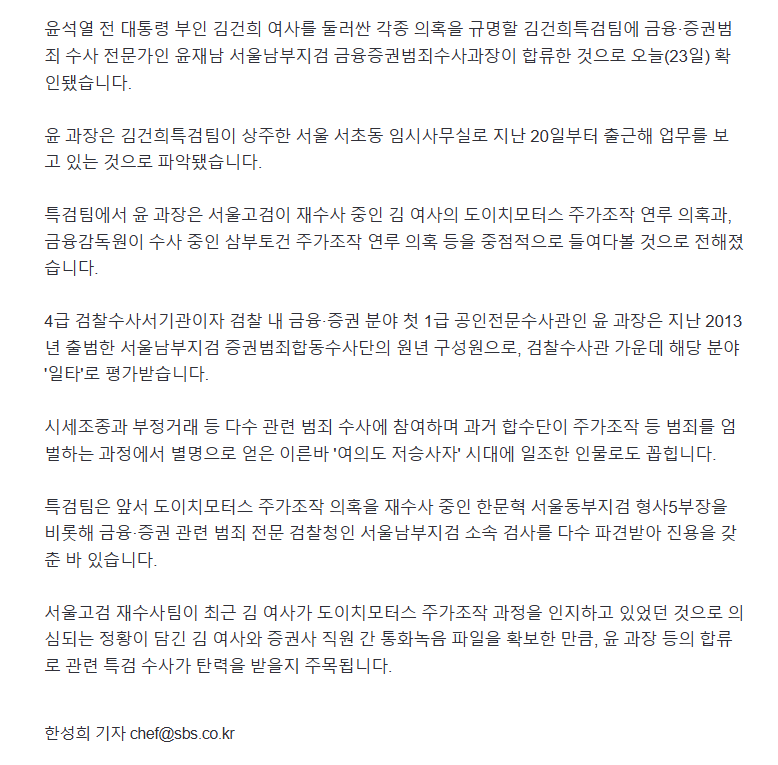 윤석열 전 대통령 부인 김건희 여사를 둘러싼 각종 의혹을 규명할 김건희특검팀에 금융·증권범죄 수사 전문가인 윤재남 서울남부지검 금융증권범죄수사과장이 합류한 것으로 오늘(23일) 확인됐습니다.

윤 과장은 김건희특검팀이 상주한 서울 서초동 임시사무실로 지난 20일부터 출근해 업무를 보고 있는 것으로 파악됐습니다.

특검팀에서 윤 과장은 서울고검이 재수사 중인 김 여사의 도이치모터스 주가조작 연루 의혹과, 금융감독원이 수사 중인 삼부토건 주가조작 연루 의혹 등을 중점적으로 들여다볼 것으로 전해졌습니다.

4급 검찰수사서기관이자 검찰 내 금융·증권 분야 첫 1급 공인전문수사관인 윤 과장은 지난 2013년 출범한 서울남부지검 증권범죄합동수사단의 원년 구성원으로, 검찰수사관 가운데 해당 분야 '일타'로 평가받습니다.

시세조종과 부정거래 등 다수 관련 범죄 수사에 참여하며 과거 합수단이 주가조작 등 범죄를 엄벌하는 과정에서 별명으로 얻은 이른바 '여의도 저승사자' 시대에 일조한 인물로도 꼽힙니다.

특검팀은 앞서 도이치모터스 주가조작 의혹을 재수사 중인 한문혁 서울동부지검 형사5부장을 비롯해 금융·증권 관련 범죄 전문 검찰청인 서울남부지검 소속 검사를 다수 파견받아 진용을 갖춘 바 있습니다.

서울고검 재수사팀이 최근 김 여사가 도이치모터스 주가조작 과정을 인지하고 있었던 것으로 의심되는 정황이 담긴 김 여사와 증권사 직원 간 통화녹음 파일을 확보한 만큼, 윤 과장 등의 합류로 관련 특검 수사가 탄력을 받을지 주목됩니다.

한성희 기자 chef@sbs.co.kr